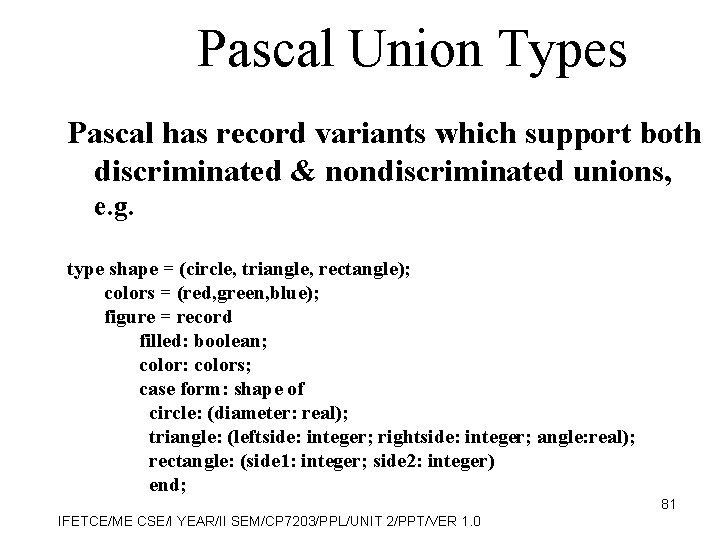 Pascal Union Types

Pascal has record variants which support both discriminated & nondiscriminated unions, e.g.

type shape = (circle, triangle, rectangle);
colors = (red,green,blue);
figure = record
filled: boolean;
color: colors;
case form: shape of
circle: (diameter: real);
triangle: (leftside: integer; rightside: integer; angle:real);
rectangle: (side1: integer; side2: integer)
end;

81

IFETCE/ME CSE/I YEAR/II SEM/CP7203/PPL/UNIT 2/PPT/VER 1.0